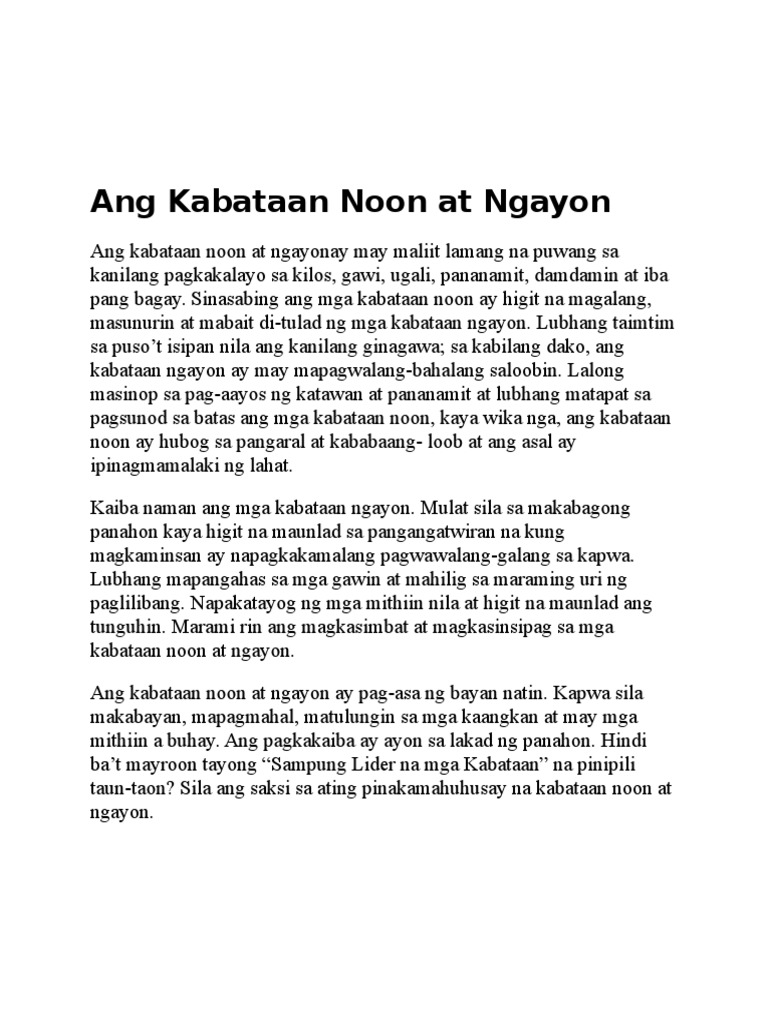 Ang Kabataan Noon at Ngayon

Ang kabataan noon at ngayonay may maliit lamang na puwang sa kanilang pagkakalayo sa kilos, gawi, ugali, pananamit, damdamin at iba pang bagay. Sinasabing ang mga kabataan noon ay higit na magalang, masunurin at mabait di-tulad ng mga kabataan ngayon. Lubhang taimtim sa puso't isipan nila ang kanilang ginagawa; sa kabilang dako, ang kabataan ngayon ay may mapagwalang-bahalang saloobin. Lalong masinop sa pag-aayos ng katawan at pananamit at lubhang matapat sa pagsunod sa batas ang mga kabataan noon, kaya wika nga, ang kabataan noon ay hubog sa pangaral at kababaang- loob at ang asal ay ipinagmamalaki ng lahat.

Kaiba naman ang mga kabataan ngayon. Mulat sila sa makabagong panahon kaya higit na maunlad sa pangangatwiran na kung magkaminsan ay napagkakamalang pagwawalang-galang sa kapwa. Lubhang mapangahas sa mga gawin at mahilig sa maraming uri ng paglilibang. Napakatayog ng mga mithiin nila at higit na maunlad ang tunguhin. Marami rin ang magkasimbat at magkasinsipag sa mga kabataan noon at ngayon.

Ang kabataan noon at ngayon ay pag-asa ng bayan natin. Kapwa sila makabayan, mapagmahal, matulungin sa mga kaangkan at may mga mithiin a buhay. Ang pagkakaiba ay ayon sa lakad ng panahon. Hindi ba't mayroon tayong "Sampung Lider na mga Kabataan" na pinipili taun-taon? Sila ang saksi sa ating pinakamahuhusay na kabataan noon at ngayon.